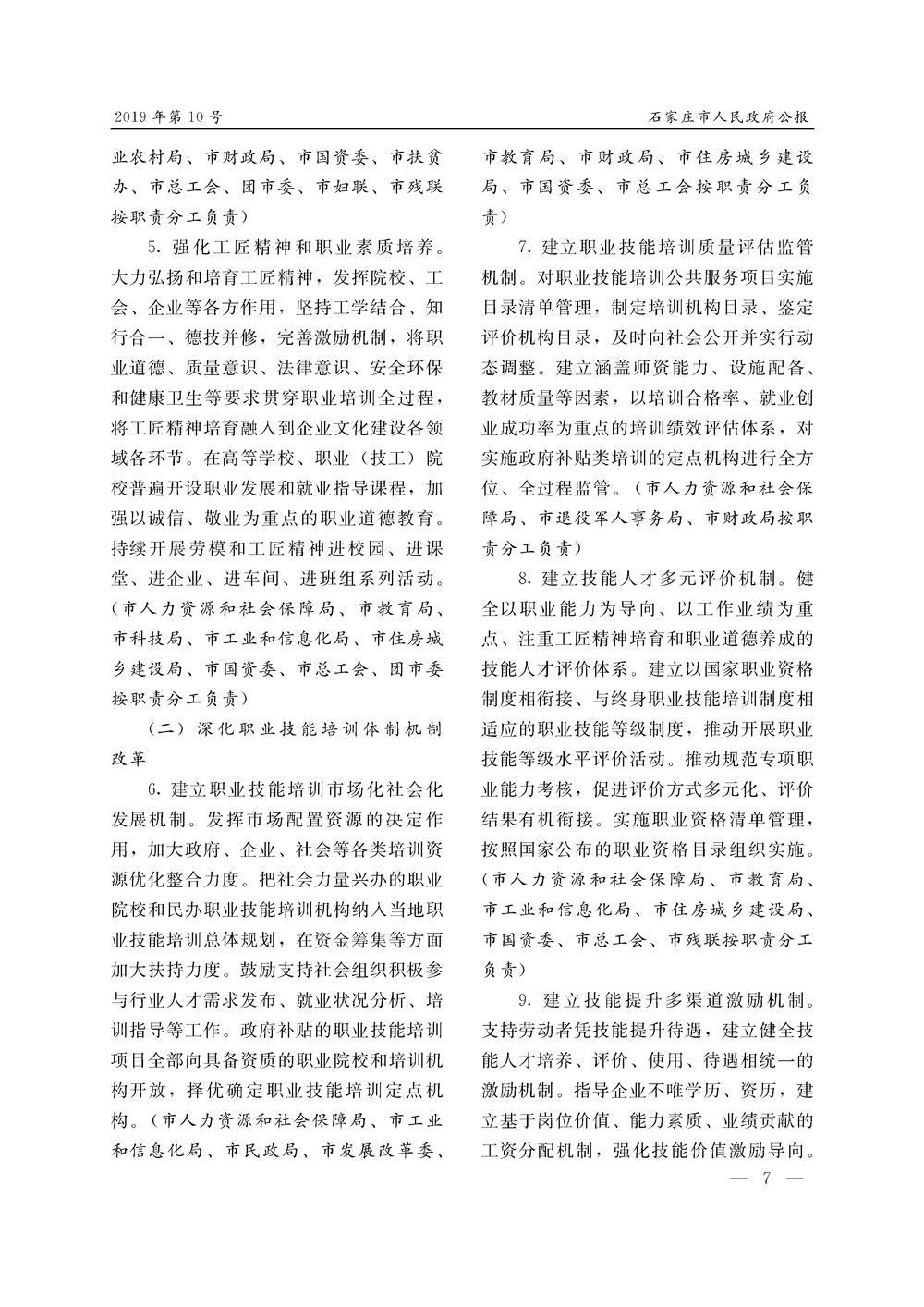 2019 年第 10 号

石家庄市人民政府公报

业农村局、市财政局、市国资委、市扶贫办、市总工会、团市委、市妇联、市残联按职责分工负责）

5. 强化工匠精神和职业素质培养。大力弘扬和培育工匠精神，发挥院校、工会、企业等各方作用，坚持工学结合、知行合一、德技并修，完善激励机制，将职业道德、质量意识、法律意识、安全环保和健康卫生等要求贯穿职业培训全过程，将工匠精神培育融入到企业文化建设各领域各环节。在高等学校、职业（技工）院校普遍开设职业发展和就业指导课程，加强以诚信、敬业为重点的职业道德教育。持续开展劳模和工匠精神进校园、进课堂、进企业、进车间、进班组系列活动。（市人力资源和社会保障局、市教育局、市科技局、市工业和信息化局、市住房城乡建设局、市国资委、市总工会、团市委按职责分工负责）

（二）深化职业技能培训体制机制改革

6. 建立职业技能培训市场化社会化发展机制。发挥市场配置资源的决定作用，加大政府、企业、社会等各类培训资源优化整合力度。把社会力量兴办的职业院校和民办职业技能培训机构纳入当地职业技能培训总体规划，在资金筹集等方面加大扶持力度。鼓励支持社会组织积极参与行业人才需求发布、就业状况分析、培训指导等工作。政府补贴的职业技能培训项目全部向具备资质的职业院校和培训机构开放，择优确定职业技能培训定点机构。（市人力资源和社会保障局、市工业和信息化局、市民政局、市发展改革委、市教育局、市财政局、市住房城乡建设局、市国资委、市总工会按职责分工负责）

7. 建立职业技能培训质量评估监管机制。对职业技能培训公共服务项目实施目录清单管理，制定培训机构目录、鉴定评价机构目录，及时向社会公开并实行动态调整。建立涵盖师资能力、设施配备、教材质量等因素，以培训合格率、就业创业成功率为重点的培训绩效评估体系，对实施政府补贴类培训的定点机构进行全方位、全过程监管。（市人力资源和社会保障局、市退役军人事务局、市财政局按职责分工负责）

8. 建立技能人才多元评价机制。健全以职业能力为导向、以工作业绩为重点、注重工匠精神培育和职业道德养成的技能人才评价体系。建立以国家职业资格制度相衔接、与终身职业技能培训制度相适应的职业技能等级制度，推动开展职业技能等级水平评价活动。推动规范专项职业能力考核，促进评价方式多元化、评价结果有机衔接。实施职业资格清单管理，按照国家公布的职业资格目录组织实施。（市人力资源和社会保障局、市教育局、市工业和信息化局、市住房城乡建设局、市国资委、市总工会、市残联按职责分工负责）

9. 建立技能提升多渠道激励机制。支持劳动者凭技能提升待遇，建立健全技能人才培养、评价、使用、待遇相统一的激励机制。指导企业不唯学历、资历，建立基于岗位价值、能力素质、业绩贡献的工资分配机制，强化技能价值激励导向。

— 7 —